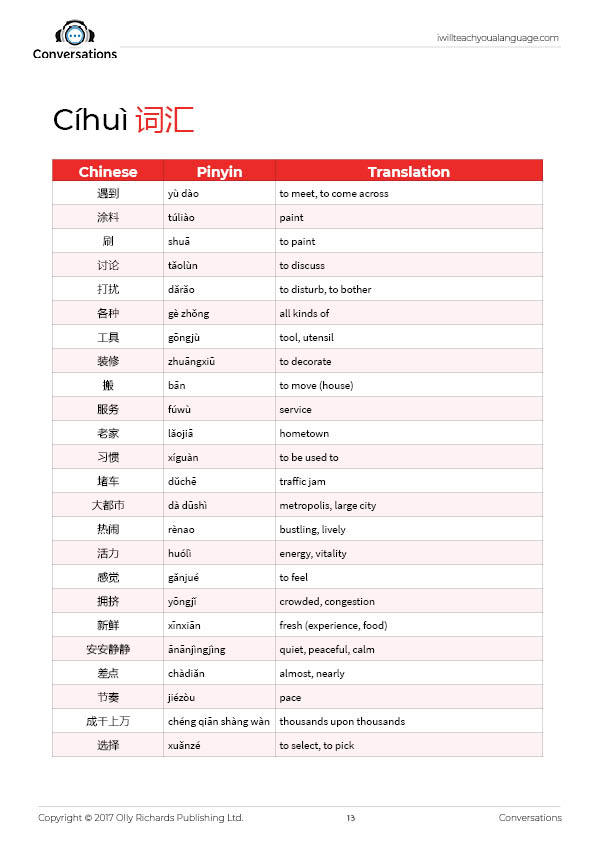 Conversations

iwillteachyoualanguage.com

Cíhuì 词汇

| Chinese | Pinyin | Translation |
|---|---|---|
| 遇到 | yù dào | to meet, to come across |
| 涂料 | túliào | paint |
| 刷 | shuā | to paint |
| 讨论 | tǎolùn | to discuss |
| 打扰 | dǎrǎo | to disturb, to bother |
| 各种 | gè zhǒng | all kinds of |
| 工具 | gōngjù | tool, utensil |
| 装修 | zhuāngxiū | to decorate |
| 搬 | bān | to move (house) |
| 服务 | fúwù | service |
| 老家 | lǎojiā | hometown |
| 习惯 | xíguàn | to be used to |
| 堵车 | dǔchē | traffic jam |
| 大都市 | dà dūshì | metropolis, large city |
| 热闹 | rènao | bustling, lively |
| 活力 | huólì | energy, vitality |
| 感觉 | gǎnjué | to feel |
| 拥挤 | yōngjǐ | crowded, congestion |
| 新鲜 | xīnxiān | fresh (experience, food) |
| 安安静静 | ānānjìngjìng | quiet, peaceful, calm |
| 差点 | chàdiǎn | almost, nearly |
| 节奏 | jiézòu | pace |
| 成千上万 | chéng qiān shàng wàn | thousands upon thousands |
| 选择 | xuǎnzé | to select, to pick |

Copyright © 2017 Olly Richards Publishing Ltd. 13 Conversations